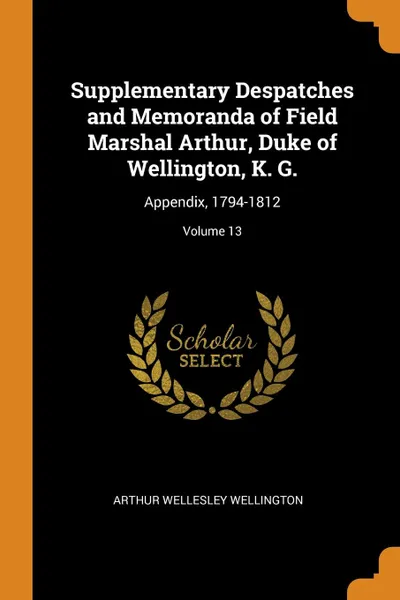 Supplementary Despatches and Memoranda of Field Marshal Arthur, Duke of Wellington, K. G.

Appendix, 1794-1812

Volume 13

Scholar
SELECT

ARTHUR WELLESLEY WELLINGTON